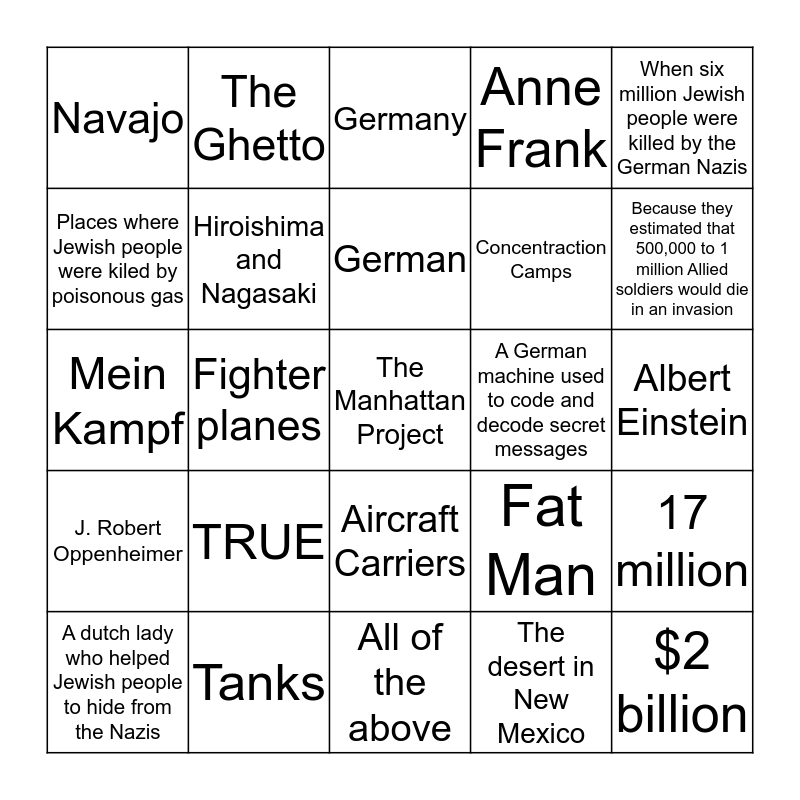 | Navajo | The Ghetto | Germany | Anne Frank | When six million Jewish people were killed by the German Nazis |
|---|---|---|---|---|
| Places where Jewish people were kiled by poisonous gas | Hiroishima and Nagasaki | German | Concentraction Camps | Because they estimated that 500,000 to 1 million Allied soldiers would die in an invasion |
| Mein Kampf | Fighter planes | The Manhattan Project | A German machine used to code and decode secret messages | Albert Einstein |
| J. Robert Oppenheimer | TRUE | Aircraft Carriers | Fat Man | 17 million |
| A dutch lady who helped Jewish people to hide from the Nazis | Tanks | All of the above | The desert in New Mexico | $2 billion |